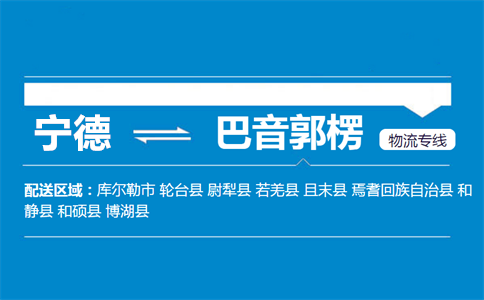 宁德 ⇌ 巴音郭楞 物流专线

配送区域：库尔勒市 轮台县 尉犁县 若羌县 且末县 焉耆回族自治县 和静县 和硕县 博湖县